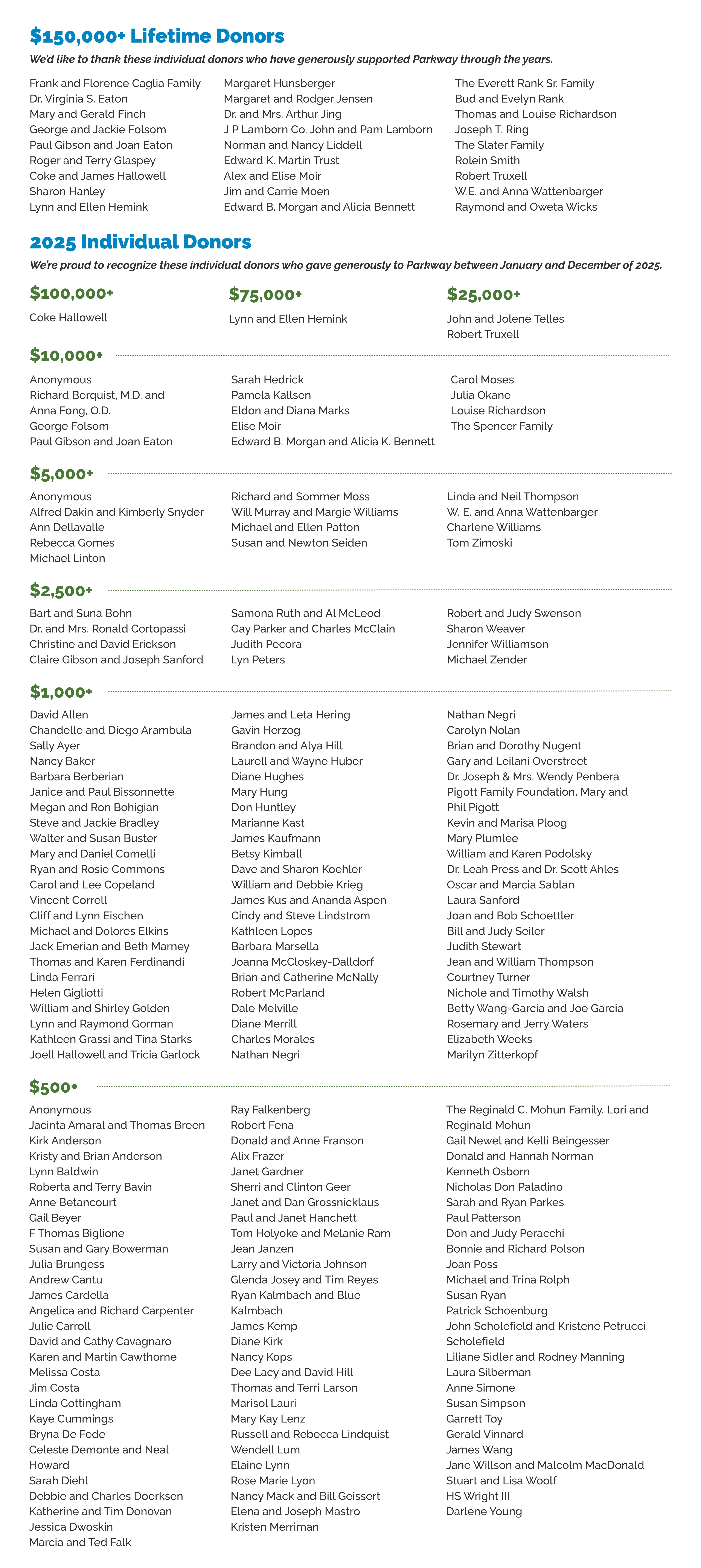 $150,000+ Lifetime Donors

We'd like to thank these individual donors who have generously supported Parkway through the years.

Frank and Florence Caglia Family
Dr. Virginia S. Eaton
Mary and Gerald Finch
George and Jackie Folsom
Paul Gibson and Joan Eaton
Roger and Terry Glaspey
Coke and James Hallowell
Sharon Hanley
Lynn and Ellen Hemink

Margaret Hunsberger
Margaret and Rodger Jensen
Dr. and Mrs. Arthur Jing
J P Lamborn Co, John and Pam Lamborn
Norman and Nancy Liddell
Edward K. Martin Trust
Alex and Elise Moir
Jim and Carrie Moen
Edward B. Morgan and Alicia Bennett

The Everett Rank Sr. Family
Bud and Evelyn Rank
Thomas and Louise Richardson
Joseph T. Ring
The Slater Family
Rolein Smith
Robert Truxell
W.E. and Anna Wattenbarger
Raymond and Oweta Wicks

2025 Individual Donors

We're proud to recognize these individual donors who gave generously to Parkway between January and December of 2025.

$100,000+
Coke Hallowell

$75,000+
Lynn and Ellen Hemink

$25,000+
John and Jolene Telles
Robert Truxell

$10,000+
Anonymous
Richard Berquist, M.D. and Anna Fong, O.D.
George Folsom
Paul Gibson and Joan Eaton

Sarah Hedrick
Pamela Kallsen
Eldon and Diana Marks
Elise Moir
Edward B. Morgan and Alicia K. Bennett

Carol Moses
Julia Okane
Louise Richardson
The Spencer Family

$5,000+
Anonymous
Alfred Dakin and Kimberly Snyder
Ann Dellavalle
Rebecca Gomes
Michael Linton

Richard and Sommer Moss
Will Murray and Margie Williams
Michael and Ellen Patton
Susan and Newton Seiden

Linda and Neil Thompson
W. E. and Anna Wattenbarger
Charlene Williams
Tom Zimoski

$2,500+
Bart and Suna Bohn
Dr. and Mrs. Ronald Cortopassi
Christine and David Erickson
Claire Gibson and Joseph Sanford

Samona Ruth and Al McLeod
Gay Parker and Charles McClain
Judith Pecora
Lyn Peters

Robert and Judy Swenson
Sharon Weaver
Jennifer Williamson
Michael Zender

$1,000+
David Allen
Chandelle and Diego Arambula
Sally Ayer
Nancy Baker
Barbara Berberian
Janice and Paul Bissonnette
Megan and Ron Bohigian
Steve and Jackie Bradley
Walter and Susan Buster
Mary and Daniel Comelli
Ryan and Rosie Commons
Carol and Lee Copeland
Vincent Correll
Cliff and Lynn Eischen
Michael and Dolores Elkins
Jack Emerian and Beth Marney
Thomas and Karen Ferdinandi
Linda Ferrari
Helen Gigliotti
William and Shirley Golden
Lynn and Raymond Gorman
Kathleen Grassi and Tina Starks
Joell Hallowell and Tricia Garlock

James and Leta Hering
Gavin Herzog
Brandon and Alya Hill
Laurell and Wayne Huber
Diane Hughes
Mary Hung
Don Huntley
Marianne Kast
James Kaufmann
Betsy Kimball
Dave and Sharon Koehler
William and Debbie Krieg
James Kus and Ananda Aspen
Cindy and Steve Lindstrom
Kathleen Lopes
Barbara Marsella
Joanna McCloskey-Dalldorf
Brian and Catherine McNally
Robert McParland
Dale Melville
Diane Merrill
Charles Morales
Nathan Negri

Nathan Negri
Carolyn Nolan
Brian and Dorothy Nugent
Gary and Leilani Overstreet
Dr. Joseph & Mrs. Wendy Penbera
Pigott Family Foundation, Mary and Phil Pigott
Kevin and Marisa Ploog
Mary Plumlee
William and Karen Podolsky
Dr. Leah Press and Dr. Scott Ahles
Oscar and Marcia Sablan
Laura Sanford
Joan and Bob Schoettler
Bill and Judy Seiler
Judith Stewart
Jean and William Thompson
Courtney Turner
Nichole and Timothy Walsh
Betty Wang-Garcia and Joe Garcia
Rosemary and Jerry Waters
Elizabeth Weeks
Marilyn Zitterkopf

$500+
Anonymous
Jacinta Amaral and Thomas Breen
Kirk Anderson
Kristy and Brian Anderson
Lynn Baldwin
Roberta and Terry Bavin
Anne Betancourt
Gail Beyer
F Thomas Biglione
Susan and Gary Bowerman
Julia Brungess
Andrew Cantu
James Cardella
Angelica and Richard Carpenter
Julie Carroll
David and Cathy Cavagnaro
Karen and Martin Cawthorne
Melissa Costa
Jim Costa
Linda Cottingham
Kaye Cummings
Bryna De Fede
Celeste Demonte and Neal Howard
Sarah Diehl
Debbie and Charles Doerksen
Katherine and Tim Donovan
Jessica Dwoskin
Marcia and Ted Falk

Ray Falkenberg
Robert Fena
Donald and Anne Franson
Alix Frazer
Janet Gardner
Sherri and Clinton Geer
Janet and Dan Grossnicklaus
Paul and Janet Hanchett
Tom Holyoke and Melanie Ram
Jean Janzen
Larry and Victoria Johnson
Glenda Josey and Tim Reyes
Ryan Kalmbach and Blue Kalmbach
James Kemp
Diane Kirk
Nancy Kops
Dee Lacy and David Hill
Thomas and Terri Larson
Marisol Lauri
Mary Kay Lenz
Russell and Rebecca Lindquist
Wendell Lum
Elaine Lynn
Rose Marie Lyon
Nancy Mack and Bill Geissert
Elena and Joseph Mastro
Kristen Merriman

The Reginald C. Mohun Family, Lori and Reginald Mohun
Gail Newel and Kelli Beingesser
Donald and Hannah Norman
Kenneth Osborn
Nicholas Don Paladino
Sarah and Ryan Parkes
Paul Patterson
Don and Judy Peracchi
Bonnie and Richard Polson
Joan Poss
Michael and Trina Rolph
Susan Ryan
Patrick Schoenburg
John Scholefield and Kristene Petrucci Scholefield
Liliane Sidler and Rodney Manning
Laura Silberman
Anne Simone
Susan Simpson
Garrett Toy
Gerald Vinnard
James Wang
Jane Willson and Malcolm MacDonald
Stuart and Lisa Woolf
HS Wright III
Darlene Young